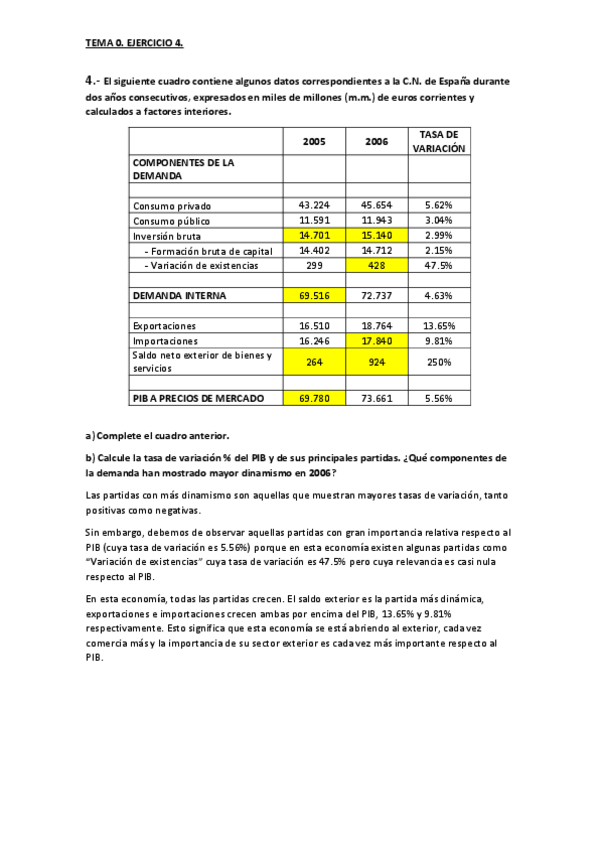 TEMA 0. EJERCICIO 4.

4.- El siguiente cuadro contiene algunos datos correspondientes a la C.N. de España durante dos años consecutivos, expresados en miles de millones (m.m.) de euros corrientes y calculados a factores interiores.

| | 2005 | 2006 | TASA DE VARIACIÓN |
|---|---|---|---|
| COMPONENTES DE LA DEMANDA | | | |
| | | | |
| Consumo privado | 43.224 | 45.654 | 5.62% |
| Consumo público | 11.591 | 11.943 | 3.04% |
| Inversión bruta | 14.701 | 15.140 | 2.99% |
| - Formación bruta de capital | 14.402 | 14.712 | 2.15% |
| - Variación de existencias | 299 | 428 | 47.5% |
| | | | |
| DEMANDA INTERNA | 69.516 | 72.737 | 4.63% |
| | | | |
| Exportaciones | 16.510 | 18.764 | 13.65% |
| Importaciones | 16.246 | 17.840 | 9.81% |
| Saldo neto exterior de bienes y servicios | 264 | 924 | 250% |
| | | | |
| PIB A PRECIOS DE MERCADO | 69.780 | 73.661 | 5.56% |

a) Complete el cuadro anterior.

b) Calcule la tasa de variación % del PIB y de sus principales partidas. ¿Qué componentes de la demanda han mostrado mayor dinamismo en 2006?

Las partidas con más dinamismo son aquellas que muestran mayores tasas de variación, tanto positivas como negativas.

Sin embargo, debemos de observar aquellas partidas con gran importancia relativa respecto al PIB (cuya tasa de variación es 5.56%) porque en esta economía existen algunas partidas como "Variación de existencias" cuya tasa de variación es 47.5% pero cuya relevancia es casi nula respecto al PIB.

En esta economía, todas las partidas crecen. El saldo exterior es la partida más dinámica, exportaciones e importaciones crecen ambas por encima del PIB, 13.65% y 9.81% respectivamente. Esto significa que esta economía se está abriendo al exterior, cada vez comercia más y la importancia de su sector exterior es cada vez más importante respecto al PIB.